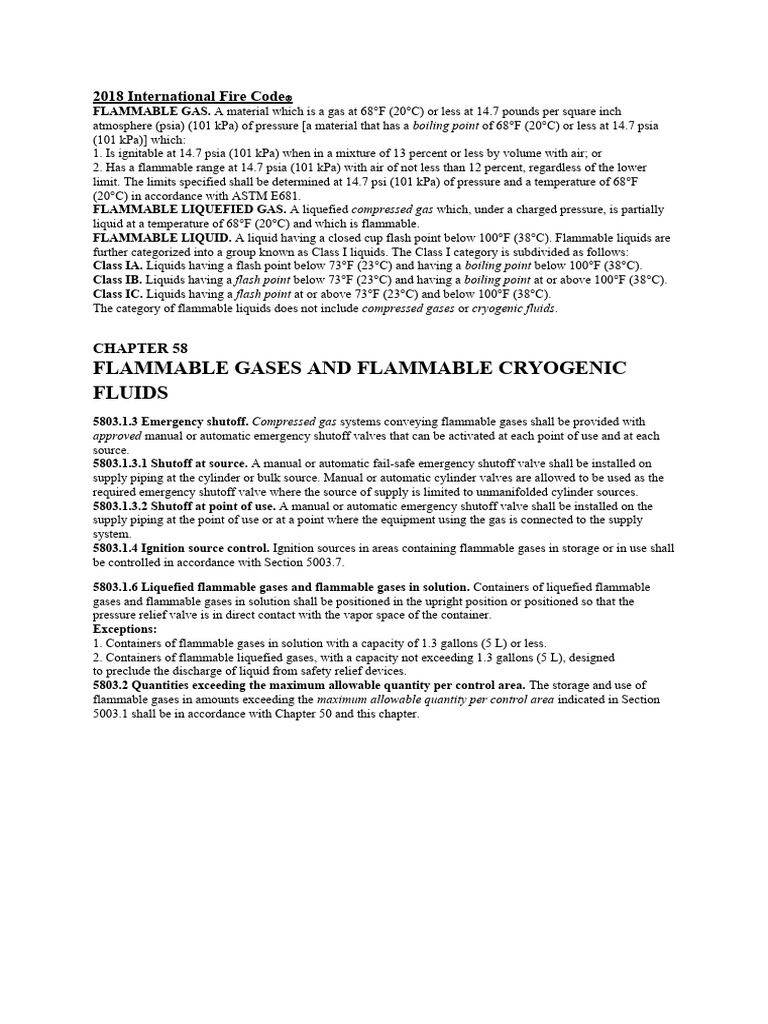 2018 International Fire Code®
FLAMMABLE GAS. A material which is a gas at 68°F (20°C) or less at 14.7 pounds per square inch atmosphere (psia) (101 kPa) of pressure [a material that has a boiling point of 68°F (20°C) or less at 14.7 psia (101 kPa)] which:
1. Is ignitable at 14.7 psia (101 kPa) when in a mixture of 13 percent or less by volume with air; or
2. Has a flammable range at 14.7 psia (101 kPa) with air of not less than 12 percent, regardless of the lower limit. The limits specified shall be determined at 14.7 psi (101 kPa) of pressure and a temperature of 68°F (20°C) in accordance with ASTM E681.
FLAMMABLE LIQUEFIED GAS. A liquefied compressed gas which, under a charged pressure, is partially liquid at a temperature of 68°F (20°C) and which is flammable.
FLAMMABLE LIQUID. A liquid having a closed cup flash point below 100°F (38°C). Flammable liquids are further categorized into a group known as Class I liquids. The Class I category is subdivided as follows:
Class IA. Liquids having a flash point below 73°F (23°C) and having a boiling point below 100°F (38°C).
Class IB. Liquids having a flash point below 73°F (23°C) and having a boiling point at or above 100°F (38°C).
Class IC. Liquids having a flash point at or above 73°F (23°C) and below 100°F (38°C).
The category of flammable liquids does not include compressed gases or cryogenic fluids.

CHAPTER 58
FLAMMABLE GASES AND FLAMMABLE CRYOGENIC FLUIDS

5803.1.3 Emergency shutoff. Compressed gas systems conveying flammable gases shall be provided with approved manual or automatic emergency shutoff valves that can be activated at each point of use and at each source.
5803.1.3.1 Shutoff at source. A manual or automatic fail-safe emergency shutoff valve shall be installed on supply piping at the cylinder or bulk source. Manual or automatic cylinder valves are allowed to be used as the required emergency shutoff valve where the source of supply is limited to unmanifolded cylinder sources.
5803.1.3.2 Shutoff at point of use. A manual or automatic emergency shutoff valve shall be installed on the supply piping at the point of use or at a point where the equipment using the gas is connected to the supply system.
5803.1.4 Ignition source control. Ignition sources in areas containing flammable gases in storage or in use shall be controlled in accordance with Section 5003.7.

5803.1.6 Liquefied flammable gases and flammable gases in solution. Containers of liquefied flammable gases and flammable gases in solution shall be positioned in the upright position or positioned so that the pressure relief valve is in direct contact with the vapor space of the container.
Exceptions:
1. Containers of flammable gases in solution with a capacity of 1.3 gallons (5 L) or less.
2. Containers of flammable liquefied gases, with a capacity not exceeding 1.3 gallons (5 L), designed to preclude the discharge of liquid from safety relief devices.
5803.2 Quantities exceeding the maximum allowable quantity per control area. The storage and use of flammable gases in amounts exceeding the maximum allowable quantity per control area indicated in Section 5003.1 shall be in accordance with Chapter 50 and this chapter.